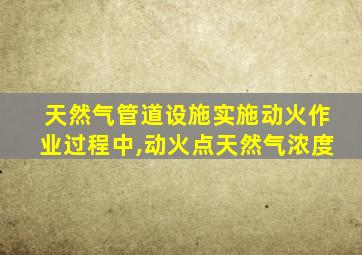 天然气管道设施实施动火作业过程中,动火点天然气浓度